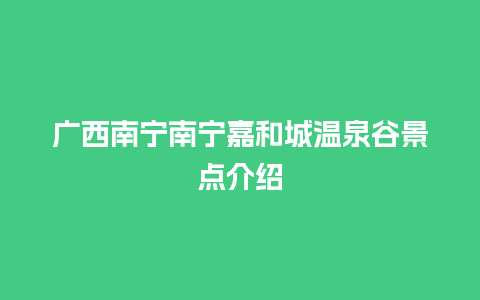 广西南宁南宁嘉和城温泉谷景点介绍